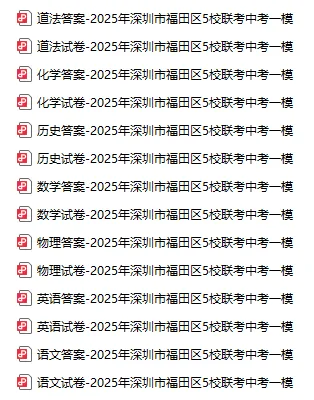 道法答案-2025年深圳市福田区5校联考中考一模

道法试卷-2025年深圳市福田区5校联考中考一模

化学答案-2025年深圳市福田区5校联考中考一模

化学试卷-2025年深圳市福田区5校联考中考一模

历史答案-2025年深圳市福田区5校联考中考一模

历史试卷-2025年深圳市福田区5校联考中考一模

数学答案-2025年深圳市福田区5校联考中考一模

数学试卷-2025年深圳市福田区5校联考中考一模

物理答案-2025年深圳市福田区5校联考中考一模

物理试卷-2025年深圳市福田区5校联考中考一模

英语答案-2025年深圳市福田区5校联考中考一模

英语试卷-2025年深圳市福田区5校联考中考一模

语文答案-2025年深圳市福田区5校联考中考一模

语文试卷-2025年深圳市福田区5校联考中考一模